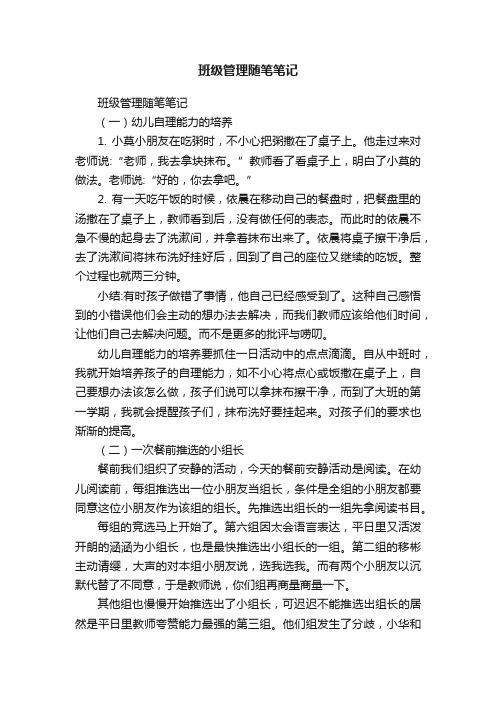 班级管理随笔笔记

班级管理随笔笔记

（一）幼儿自理能力的培养

1. 小莫小朋友在吃粥时，不小心把粥撒在了桌子上。他走过来对老师说:“老师，我去拿块抹布。” 教师看了看桌子上，明白了小莫的做法。老师说:“好的，你去拿吧。”

2. 有一天吃午饭的时候，依晨在移动自己的餐盘时，把餐盘里的汤撒在了桌子上，教师看到后，没有做任何的表态。而此时的依晨不急不慢的起身去了洗漱间，并拿着抹布出来了。依晨将桌子擦干净后，去了洗漱间将抹布洗好挂好后，回到了自己的座位又继续的吃饭。整个过程也就两三分钟。

小结:有时孩子做错了事情，他自己已经感受到了。这种自己感悟到的小错误他们会主动的想办法去解决，而我们教师应该给他们时间，让他们自己去解决问题。而不是更多的批评与唠叨。

幼儿自理能力的培养要抓住一日活动中的点点滴滴。自从中班时，我就开始培养孩子的自理能力，如不小心将点心或饭撒在桌子上，自己要想办法该怎么做，孩子们说可以拿抹布擦干净，而到了大班的第一学期，我就会提醒孩子们，抹布洗好要挂起来。对孩子们的要求也渐渐的提高。

（二）一次餐前推选的小组长

餐前我们组织了安静的活动，今天的餐前安静活动是阅读。在幼儿阅读前，每组推选出一位小朋友当组长，条件是全组的小朋友都要同意这位小朋友作为该组的组长。先推选出组长的一组先拿阅读书目。

每组的竞选马上开始了。第六组因太会语言表达，平日里又活泼开朗的涵涵为小组长，也是最快推选出小组长的一组。第二组的移彬主动请缨，大声的对本组小朋友说，选我选我。而有两个小朋友以沉默代替了不同意，于是教师说，你们组再商量商量一下。

其他组也慢慢开始推选出了小组长，可迟迟不能推选出组长的居然是平日里教师夸赞能力最强的第三组。他们组发生了分歧，小华和